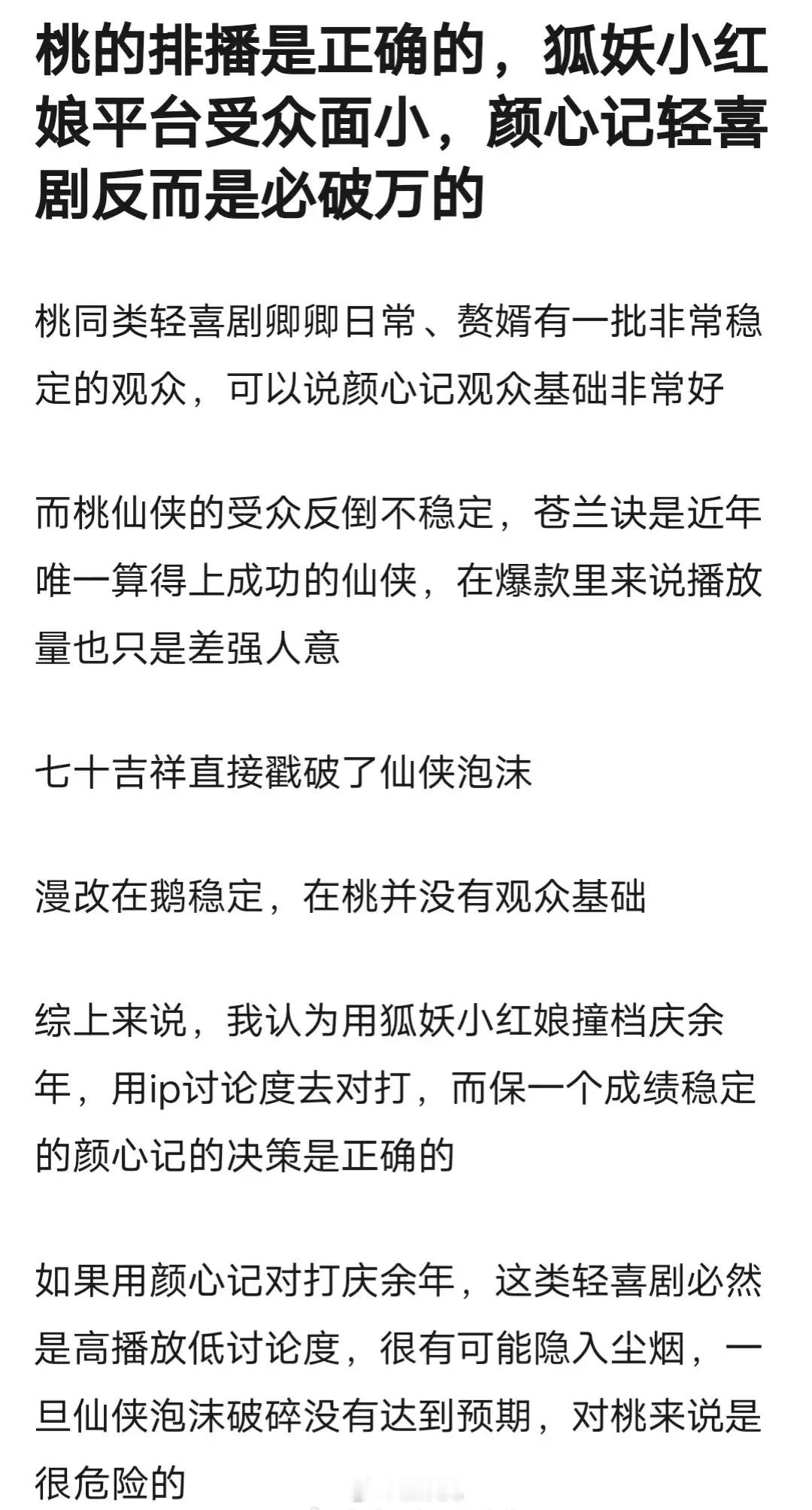 桃的排播是正确的，狐妖小红娘平台受众面小，颜心记轻喜剧反而是必破万的

桃同类轻喜剧卿卿日常、赘婿有一批非常稳定的观众，可以说颜心记观众基础非常好

而桃仙侠的受众反倒不稳定，苍兰诀是近年唯一算得上成功的仙侠，在爆款里来说播放量也只是差强人意

七十吉祥直接戳破了仙侠泡沫

漫改在鹅稳定，在桃并没有观众基础

综上来说，我认为用狐妖小红娘撞档庆余年，用ip讨论度去对打，而保一个成绩稳定的颜心记的决策是正确的

如果用颜心记对打庆余年，这类轻喜剧必然是高播放低讨论度，很有可能隐入尘烟，一旦仙侠泡沫破碎没有达到预期，对桃来说是很危险的